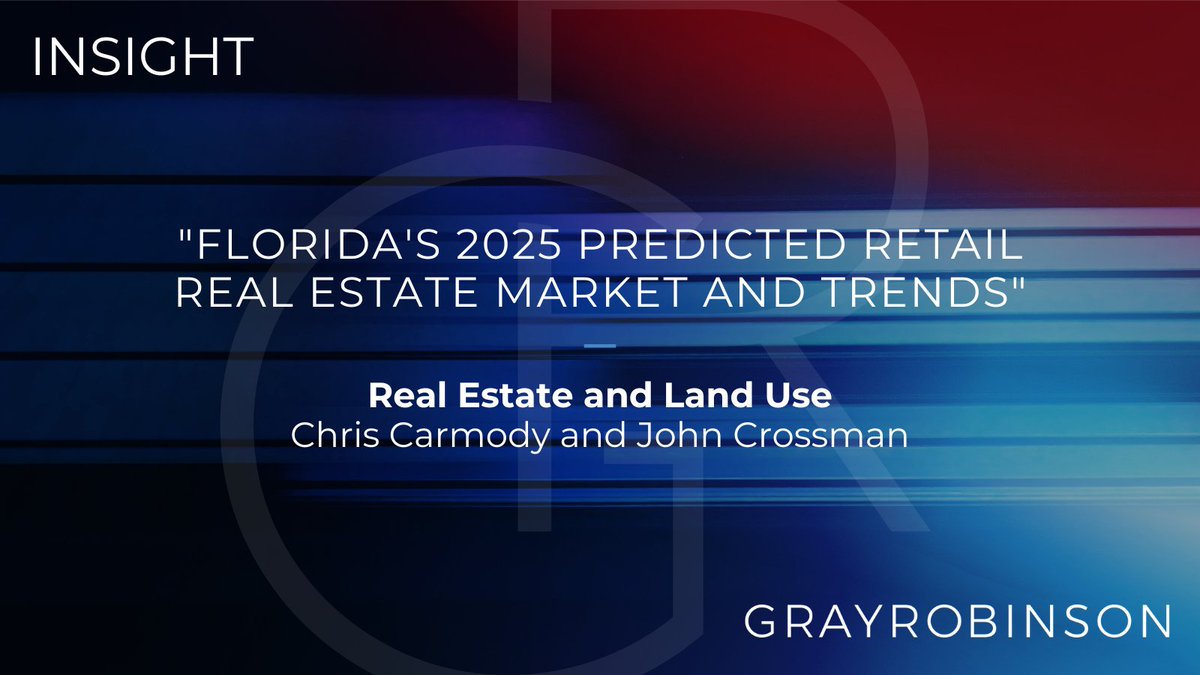 INSIGHT

"FLORIDA'S 2025 PREDICTED RETAIL REAL ESTATE MARKET AND TRENDS"

Real Estate and Land Use
Chris Carmody and John Crossman

GRAYROBINSON